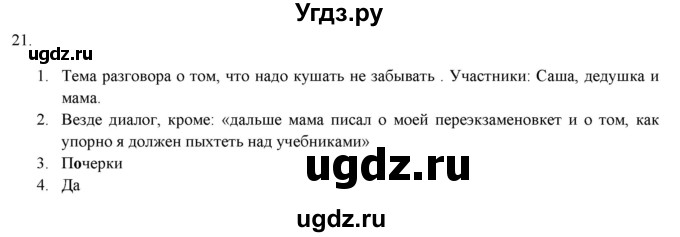 Угдз.ру

21.
ugdz.ru

1. Тема разговора о том, что надо кушать не забывать . Участники: Саша, дедушка и мама.
2. Везде диалог, кроме: «дальше мама писал о моей переэкзаменовкет и о том, как упорно я должен пыхтеть над учебниками»
3. Почерки
4. Да

ugdz.ru

ugdz.ru